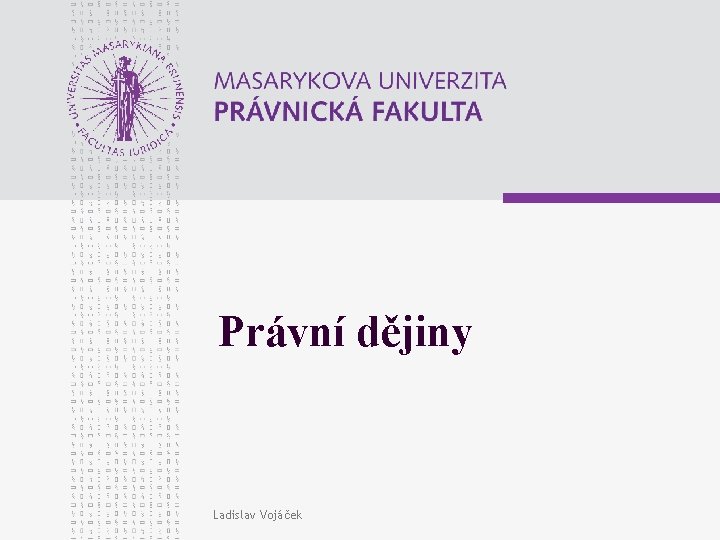 UNIVERSITAS MASARYKIANA BRUNENSIS
FACULTAS IURIDICA

MASARYKOVA UNIVERZITA
PRÁVNICKÁ FAKULTA

Právní dějiny

Ladislav Vojáček